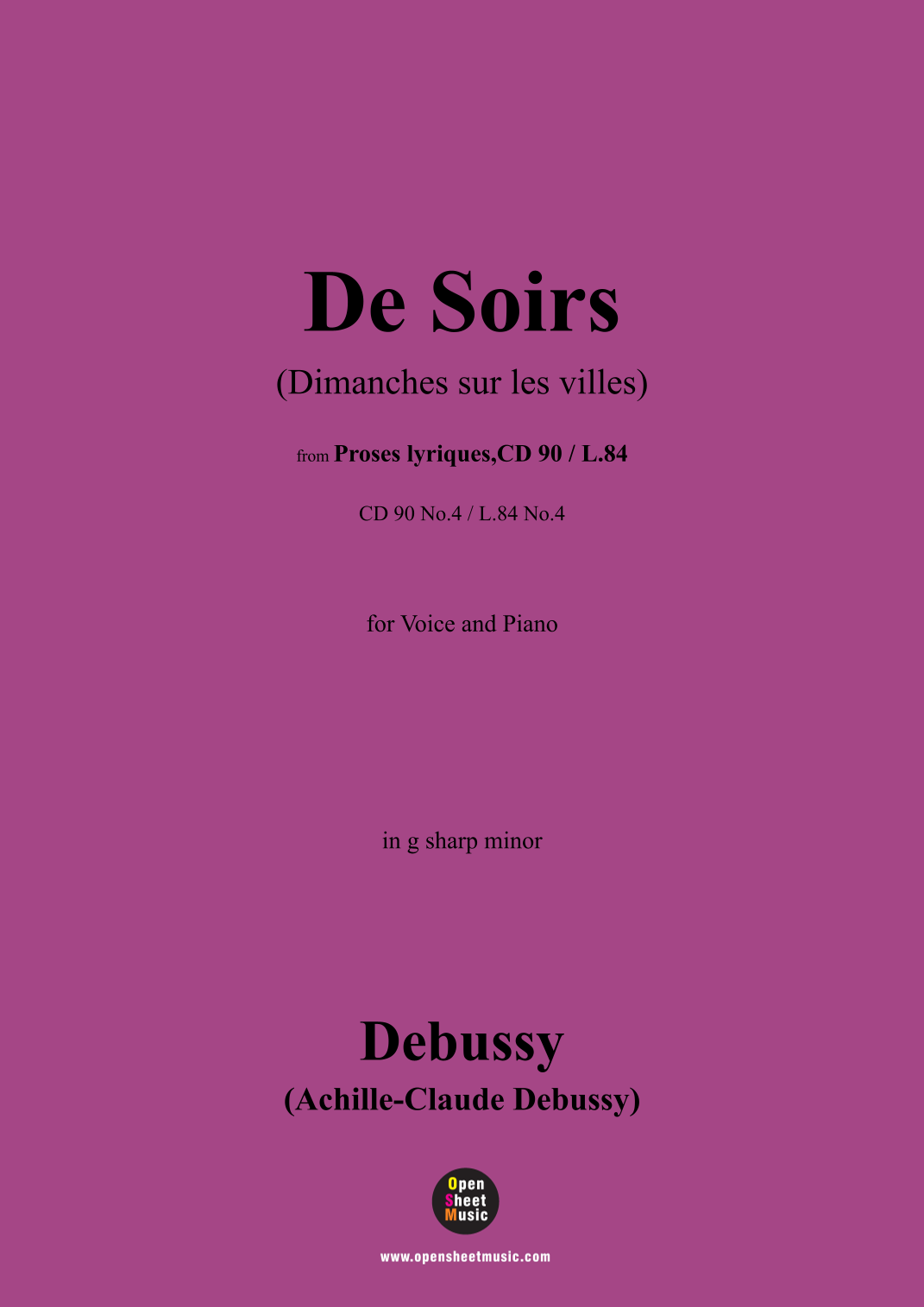 De Soirs

(Dimanches sur les villes)

from Proses lyriques,CD 90 / L.84

CD 90 No.4 / L.84 No.4

for Voice and Piano

in g sharp minor

Debussy

(Achille-Claude Debussy)

Open
Sheet
Music

www.opensheetmusic.com